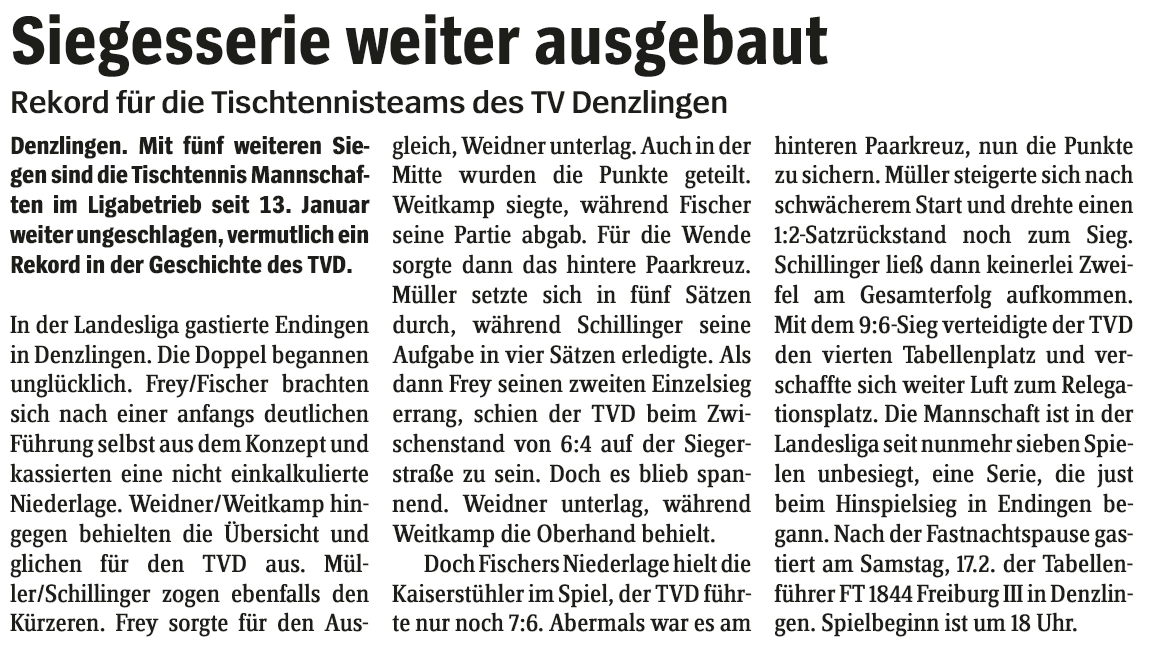 Siegesserie weiter ausgebaut

Rekord für die Tischtennisteams des TV Denzlingen

Denzlingen. Mit fünf weiteren Siegen sind die Tischtennis Mannschaften im Ligabetrieb seit 13. Januar weiter ungeschlagen, vermutlich ein Rekord in der Geschichte des TVD.

In der Landesliga gastierte Endingen in Denzlingen. Die Doppel begannen unglücklich. Frey/Fischer brachten sich nach einer anfangs deutlichen Führung selbst aus dem Konzept und kassierten eine nicht einkalkulierte Niederlage. Weidner/Weitkamp hingegen behielten die Übersicht und glichen für den TVD aus. Müller/Schillinger zogen ebenfalls den Kürzeren. Frey sorgte für den Ausgleich, Weidner unterlag. Auch in der Mitte wurden die Punkte geteilt. Weitkamp siegte, während Fischer seine Partie abgab. Für die Wende sorgte dann das hintere Paarkreuz. Müller setzte sich in fünf Sätzen durch, während Schillinger seine Aufgabe in vier Sätzen erledigte. Als dann Frey seinen zweiten Einzelsieg errang, schien der TVD beim Zwischenstand von 6:4 auf der Siegerstraße zu sein. Doch es blieb spannend. Weidner unterlag, während Weitkamp die Oberhand behielt.

Doch Fischers Niederlage hielt die Kaiserstühler im Spiel, der TVD führte nur noch 7:6. Abermals war es am hinteren Paarkreuz, nun die Punkte zu sichern. Müller steigerte sich nach schwächerem Start und drehte einen 1:2-Satzrückstand noch zum Sieg. Schillinger ließ dann keinerlei Zweifel am Gesamterfolg aufkommen. Mit dem 9:6-Sieg verteidigte der TVD den vierten Tabellenplatz und verschaffte sich weiter Luft zum Relegationsplatz. Die Mannschaft ist in der Landesliga seit nunmehr sieben Spielen unbesiegt, eine Serie, die just beim Hinspielsieg in Endingen begann. Nach der Fastnachtspause gastiert am Samstag, 17.2. der Tabellenführer FT 1844 Freiburg III in Denzlingen. Spielbeginn ist um 18 Uhr.